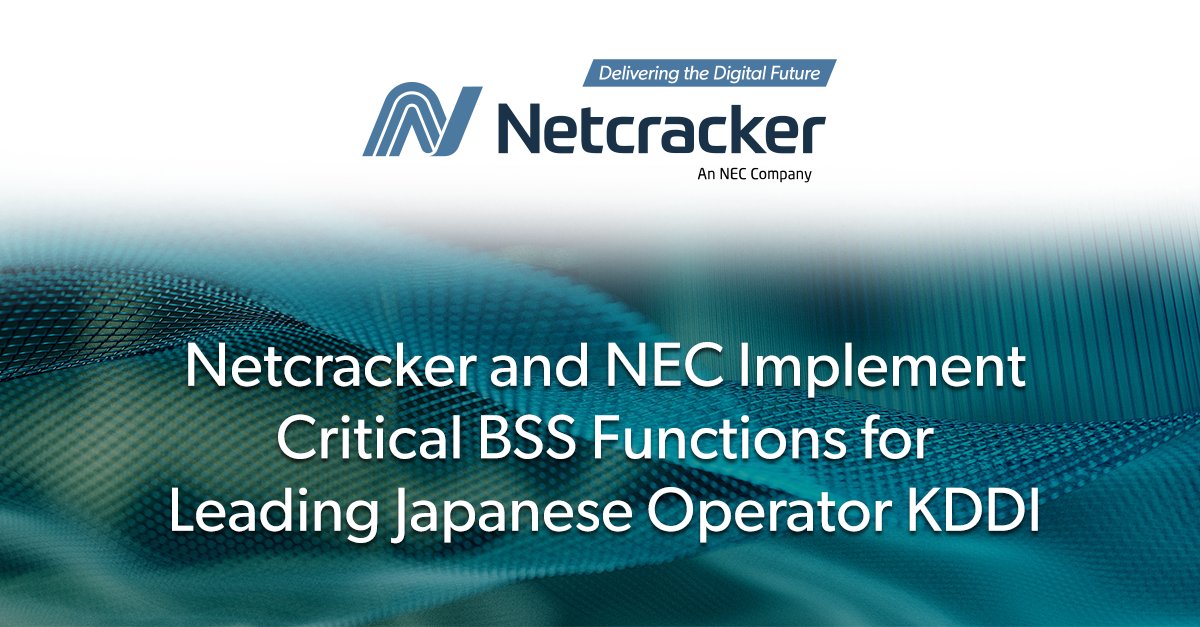 Delivering the Digital Future

Netcracker

An NEC Company

Netcracker and NEC Implement Critical BSS Functions for Leading Japanese Operator KDDI